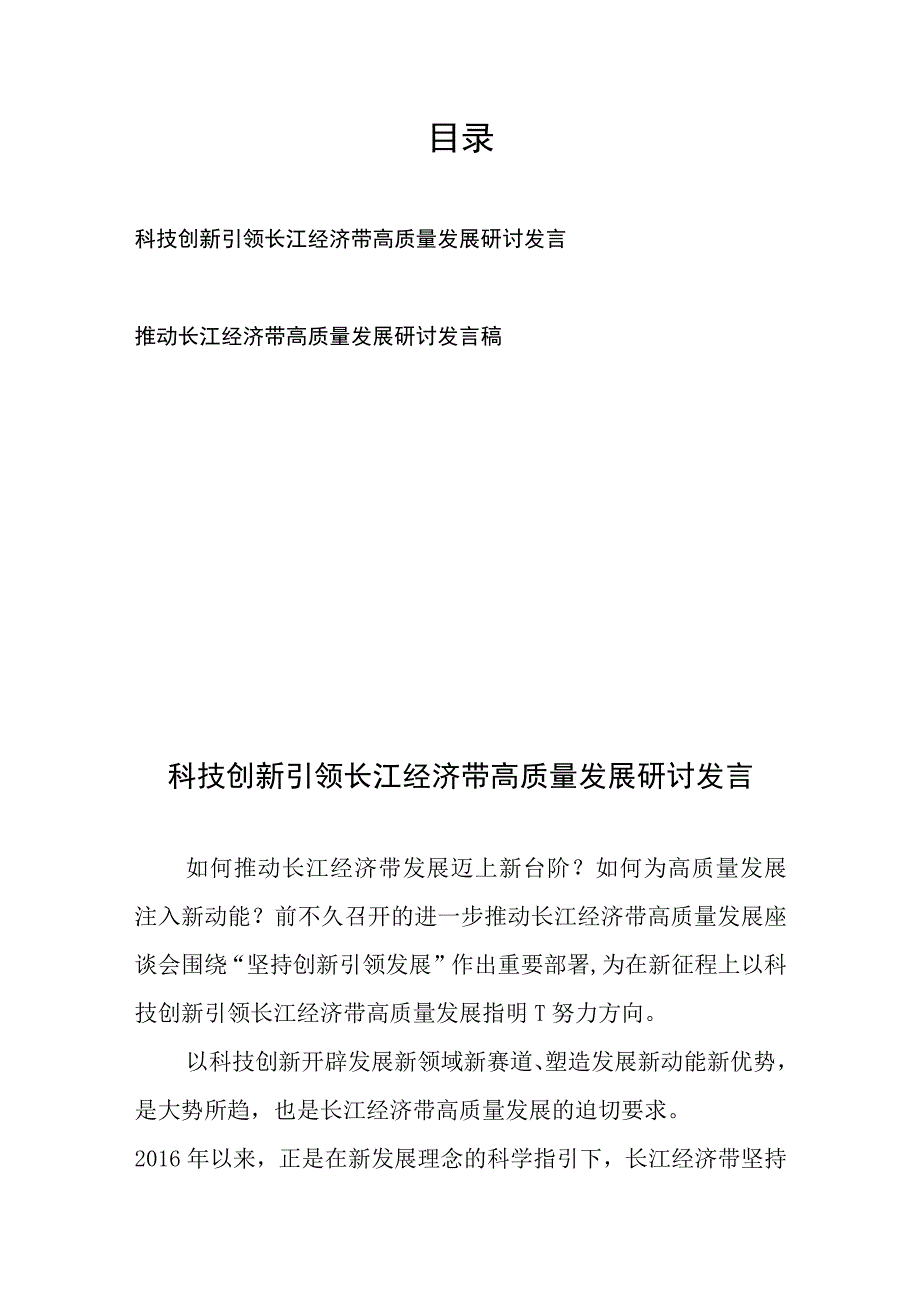 目录

科技创新引领长江经济带高质量发展研讨发言

推动长江经济带高质量发展研讨发言稿

科技创新引领长江经济带高质量发展研讨发言

如何推动长江经济带发展迈上新台阶？如何为高质量发展注入新动能？前不久召开的进一步推动长江经济带高质量发展座谈会围绕“坚持创新引领发展”作出重要部署,为在新征程上以科技创新引领长江经济带高质量发展指明T努力方向。

以科技创新开辟发展新领域新赛道、塑造发展新动能新优势，是大势所趋，也是长江经济带高质量发展的迫切要求。

2016年以来，正是在新发展理念的科学指引下，长江经济带坚持